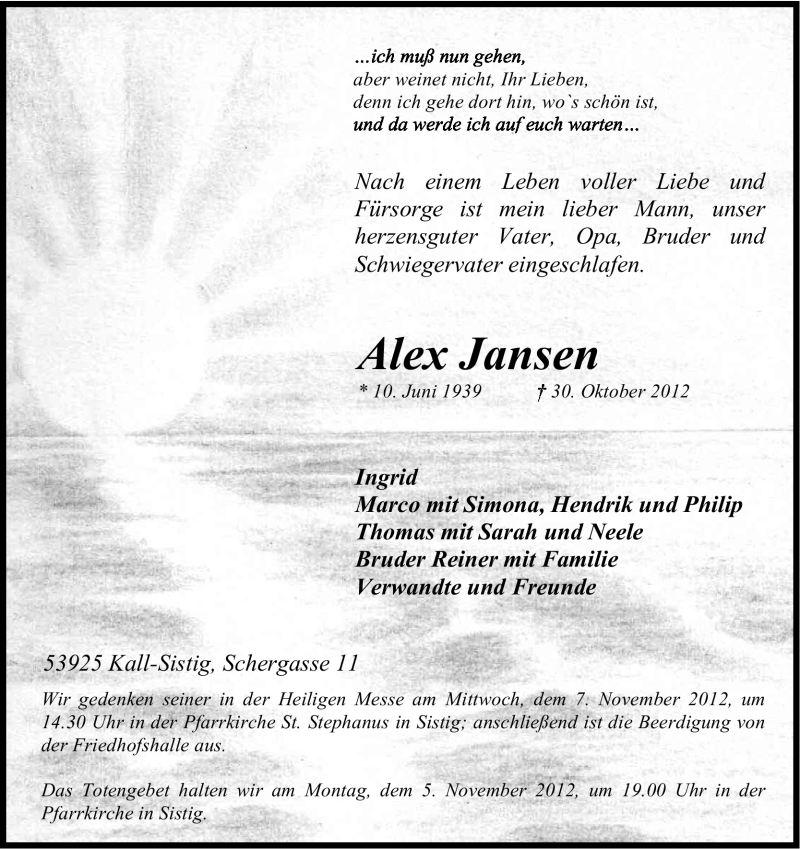 ...ich muß nun gehen,
aber weinet nicht, Ihr Lieben,
denn ich gehe dort hin, wo`s schön ist,
und da werde ich auf euch warten...

Nach einem Leben voller Liebe und Fürsorge ist mein lieber Mann, unser herzensguter Vater, Opa, Bruder und Schwiegervater eingeschlafen.

Alex Jansen
* 10. Juni 1939 † 30. Oktober 2012

Ingrid
Marco mit Simona, Hendrik und Philip
Thomas mit Sarah und Neele
Bruder Reiner mit Familie
Verwandte und Freunde

53925 Kall-Sistig, Schergasse 11

Wir gedenken seiner in der Heiligen Messe am Mittwoch, dem 7. November 2012, um 14.30 Uhr in der Pfarrkirche St. Stephanus in Sistig; anschließend ist die Beerdigung von der Friedhofshalle aus.

Das Totengebet halten wir am Montag, dem 5. November 2012, um 19.00 Uhr in der Pfarrkirche in Sistig.